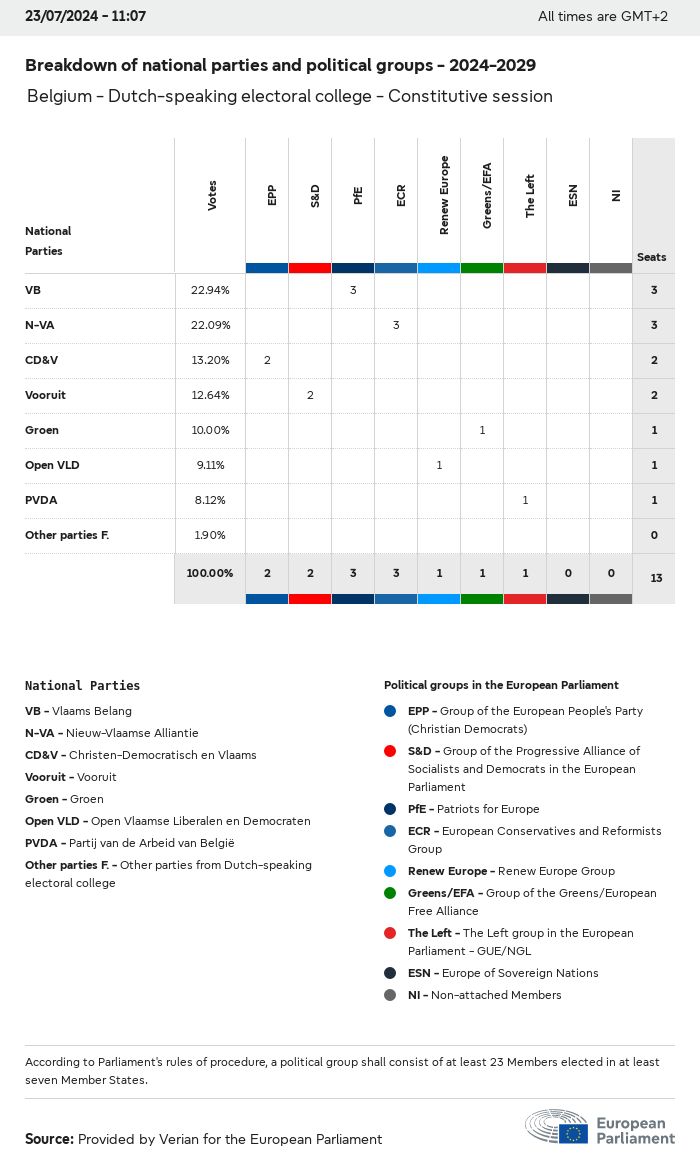 23/07/2024 - 11:07

All times are GMT+2

Breakdown of national parties and political groups - 2024-2029

Belgium - Dutch-speaking electoral college - Constitutive session

| National Parties | Votes | EPP | S&D | PfE | ECR | Renew Europe | Greens/EFA | The Left | ESN | NI | Seats |
|---|---|---|---|---|---|---|---|---|---|---|---|
| VB | 22.94% | | | 3 | | | | | | | 3 |
| N-VA | 22.09% | | | | 3 | | | | | | 3 |
| CD&V | 13.20% | 2 | | | | | | | | | 2 |
| Vooruit | 12.64% | | 2 | | | | | | | | 2 |
| Groen | 10.00% | | | | | | 1 | | | | 1 |
| Open VLD | 9.11% | | | | | 1 | | | | | 1 |
| PVDA | 8.12% | | | | | | | 1 | | | 1 |
| Other parties F. | 1.90% | | | | | | | | | | 0 |
| | 100.00% | 2 | 2 | 3 | 3 | 1 | 1 | 1 | 0 | 0 | 13 |

National Parties

VB - Vlaams Belang
N-VA - Nieuw-Vlaamse Alliantie
CD&V - Christen-Democratisch en Vlaams
Vooruit - Vooruit
Groen - Groen
Open VLD - Open Vlaamse Liberalen en Democraten
PVDA - Partij van de Arbeid van België
Other parties F. - Other parties from Dutch-speaking electoral college

Political groups in the European Parliament

EPP - Group of the European People's Party (Christian Democrats)
S&D - Group of the Progressive Alliance of Socialists and Democrats in the European Parliament
PfE - Patriots for Europe
ECR - European Conservatives and Reformists Group
Renew Europe - Renew Europe Group
Greens/EFA - Group of the Greens/European Free Alliance
The Left - The Left group in the European Parliament - GUE/NGL
ESN - Europe of Sovereign Nations
NI - Non-attached Members

According to Parliament's rules of procedure, a political group shall consist of at least 23 Members elected in at least seven Member States.

Source: Provided by Verian for the European Parliament

European Parliament